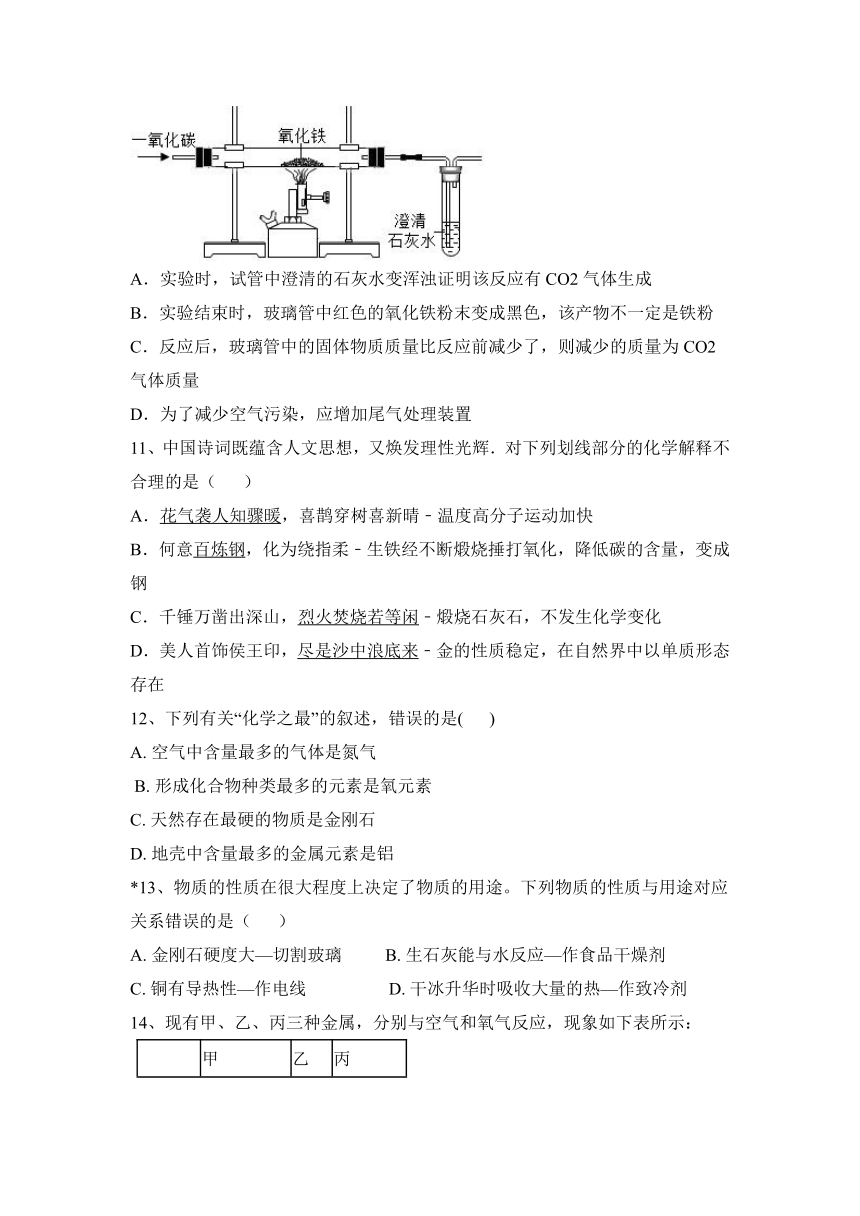 一氧化碳

氧化铁

澄清石灰水

A．实验时，试管中澄清的石灰水变浑浊证明该反应有 CO2 气体生成

B．实验结束时，玻璃管中红色的氧化铁粉末变成黑色，该产物不一定是铁粉

C．反应后，玻璃管中的固体物质质量比反应前减少了，则减少的质量为 CO2 气体质量

D．为了减少空气污染，应增加尾气处理装置

11、中国诗词既蕴含人文思想，又焕发理性光辉．对下列划线部分的化学解释不合理的是（　　）

A．花气袭人知骤暖，喜鹊穿树喜新晴－温度高分子运动加快

B．何意百炼钢，化为绕指柔－生铁经不断煅烧捶打氧化，降低碳的含量，变成钢

C．千锤万凿出深山，烈火焚烧若等闲－煅烧石灰石，不发生化学变化

D．美人首饰侯王印，尽是沙中浪底来－金的性质稳定，在自然界中以单质形态存在

12、下列有关“化学之最”的叙述，错误的是(　　)

A. 空气中含量最多的气体是氮气

B. 形成化合物种类最多的元素是氧元素

C. 天然存在最硬的物质是金刚石

D. 地壳中含量最多的金属元素是铝

*13、物质的性质在很大程度上决定了物质的用途。下列物质的性质与用途对应关系错误的是（　　）

A. 金刚石硬度大—切割玻璃　　B. 生石灰能与水反应—作食品干燥剂

C. 铜有导热性—作电线　　D. 干冰升华时吸收大量的热—作致冷剂

14、现有甲、乙、丙三种金属，分别与空气和氧气反应，现象如下表所示：

|  | 甲 | 乙 | 丙 |
|---|---|---|---|